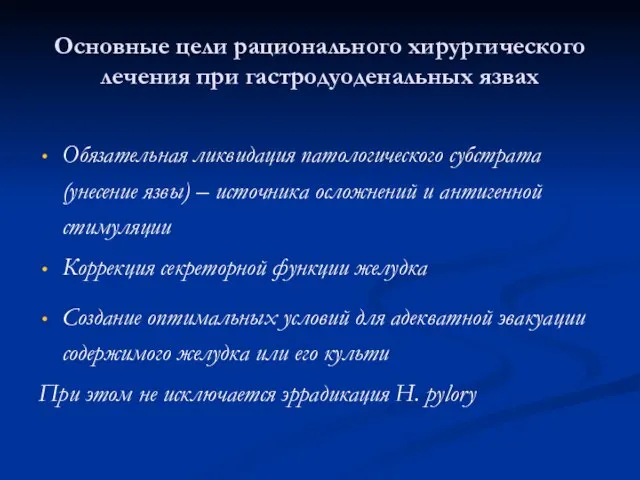 Основные цели рационального хирургического лечения при гастродуоденальных язвах

• Обязательная ликвидация патологического субстрата (унесение язвы) – источника осложнений и антигенной стимуляции
• Коррекция секреторной функции желудка
• Создание оптимальных условий для адекватной эвакуации содержимого желудка или его культи

При этом не исключается эррадикация H. pylory